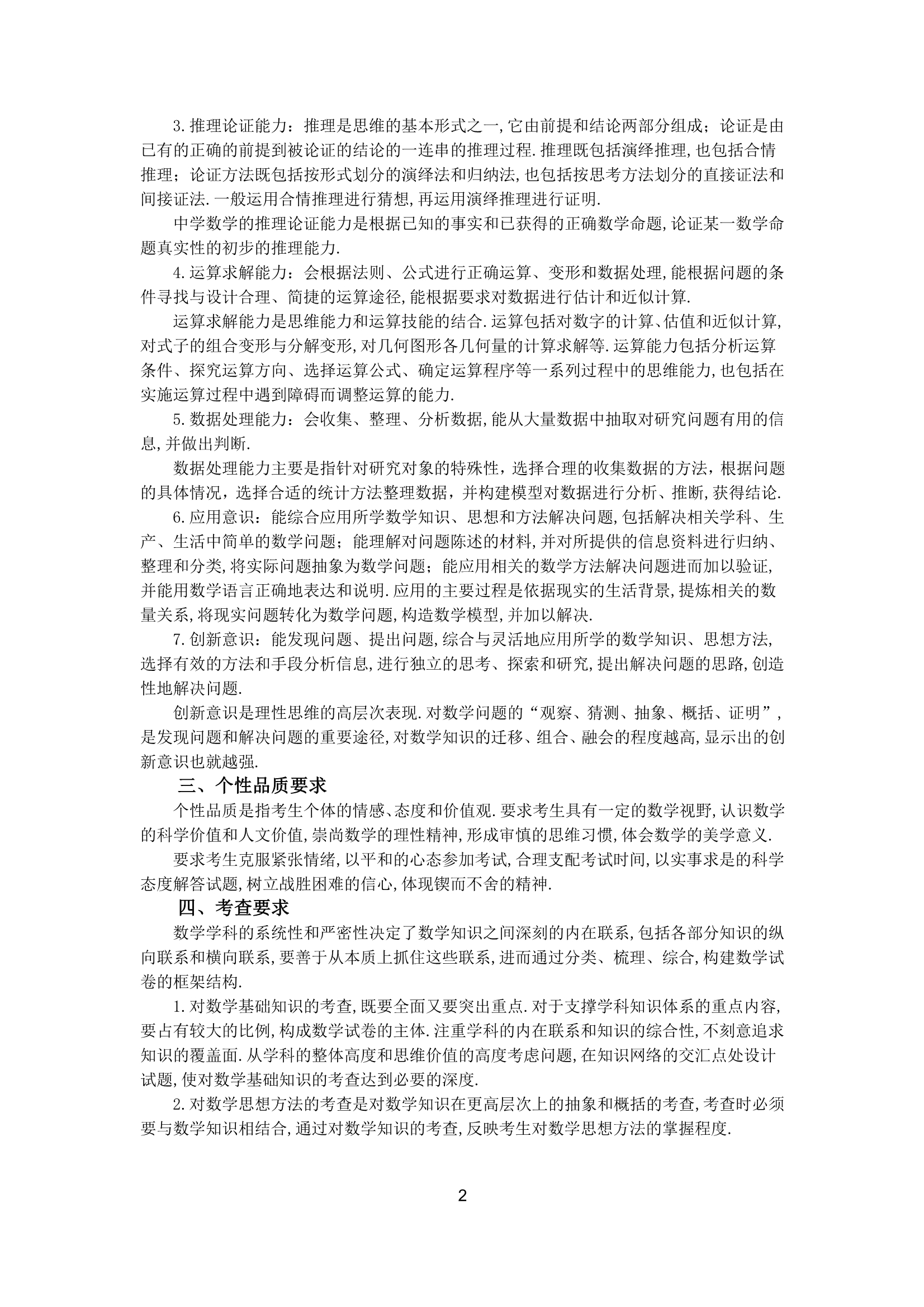 3.推理论证能力：推理是思维的基本形式之一,它由前提和结论两部分组成；论证是由已有的正确的前提到被论证的结论的一连串的推理过程.推理既包括演绎推理,也包括合情推理；论证方法既包括按形式划分的演绎法和归纳法,也包括按思考方法划分的直接证法和间接证法.一般运用合情推理进行猜想,再运用演绎推理进行证明.

中学数学的推理论证能力是根据已知的事实和已获得的正确数学命题,论证某一数学命题真实性的初步的推理能力.

4.运算求解能力：会根据法则、公式进行正确运算、变形和数据处理,能根据问题的条件寻找与设计合理、简捷的运算途径,能根据要求对数据进行估计和近似计算.

运算求解能力是思维能力和运算技能的结合.运算包括对数字的计算、估值和近似计算,对式子的组合变形与分解变形,对几何图形各几何量的计算求解等.运算能力包括分析运算条件、探究运算方向、选择运算公式、确定运算程序等一系列过程中的思维能力,也包括在实施运算过程中遇到障碍而调整运算的能力.

5.数据处理能力：会收集、整理、分析数据,能从大量数据中抽取对研究问题有用的信息,并做出判断.

数据处理能力主要是指针对研究对象的特殊性，选择合理的收集数据的方法，根据问题的具体情况，选择合适的统计方法整理数据，并构建模型对数据进行分析、推断，获得结论.

6.应用意识：能综合应用所学数学知识、思想和方法解决问题,包括解决相关学科、生产、生活中简单的数学问题；能理解对问题陈述的材料,并对所提供的信息资料进行归纳、整理和分类,将实际问题抽象为数学问题；能应用相关的数学方法解决问题进而加以验证,并能用数学语言正确地表达和说明.应用的主要过程是依据现实的生活背景,提炼相关的数量关系,将现实问题转化为数学问题,构造数学模型,并加以解决.

7.创新意识：能发现问题、提出问题,综合与灵活地应用所学的数学知识、思想方法,选择有效的方法和手段分析信息,进行独立的思考、探索和研究,提出解决问题的思路,创造性地解决问题.

创新意识是理性思维的高层次表现.对数学问题的“观察、猜测、抽象、概括、证明”,是发现问题和解决问题的重要途径,对数学知识的迁移、组合、融会的程度越高,显示出的创新意识也就越强.

三、个性品质要求

个性品质是指考生个体的情感、态度和价值观.要求考生具有一定的数学视野,认识数学的科学价值和人文价值,崇尚数学的理性精神,形成审慎的思维习惯,体会数学的美学意义.

要求考生克服紧张情绪,以平和的心态参加考试,合理支配考试时间,以实事求是的科学态度解答试题,树立战胜困难的信心,体现锲而不舍的精神.

四、考查要求

数学学科的系统性和严密性决定了数学知识之间深刻的内在联系,包括各部分知识的纵向联系和横向联系,要善于从本质上抓住这些联系,进而通过分类、梳理、综合,构建数学试卷的框架结构.

1.对数学基础知识的考查,既要全面又要突出重点.对于支撑学科知识体系的重点内容,要占有较大的比例,构成数学试卷的主体.注重学科的内在联系和知识的综合性,不刻意追求知识的覆盖面.从学科的整体高度和思维价值的高度考虑问题,在知识网络的交汇点处设计试题,使对数学基础知识的考查达到必要的深度.

2.对数学思想方法的考查是对数学知识在更高层次上的抽象和概括的考查,考查时必须要与数学知识相结合,通过对数学知识的考查,反映考生对数学思想方法的掌握程度.

2